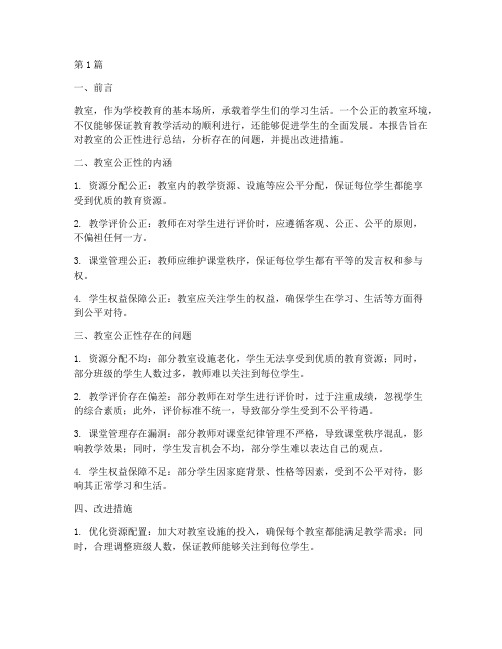 第1篇

一、前言

教室，作为学校教育的基本场所，承载着学生们的学习生活。一个公正的教室环境，不仅能够保证教育教学活动的顺利进行，还能够促进学生的全面发展。本报告旨在对教室的公正性进行总结，分析存在的问题，并提出改进措施。

二、教室公正性的内涵

1. 资源分配公正：教室内的教学资源、设施等应公平分配，保证每位学生都能享受到优质的教育资源。

2. 教学评价公正：教师在对学生进行评价时，应遵循客观、公正、公平的原则，不偏袒任何一方。

3. 课堂管理公正：教师应维护课堂秩序，保证每位学生都有平等的发言权和参与权。

4. 学生权益保障公正：教室应关注学生的权益，确保学生在学习、生活等方面得到公平对待。

三、教室公正性存在的问题

1. 资源分配不均：部分教室设施老化，学生无法享受到优质的教育资源；同时，部分班级的学生人数过多，教师难以关注到每位学生。

2. 教学评价存在偏差：部分教师在对学生进行评价时，过于注重成绩，忽视学生的综合素质；此外，评价标准不统一，导致部分学生受到不公平待遇。

3. 课堂管理存在漏洞：部分教师对课堂纪律管理不严格，导致课堂秩序混乱，影响教学效果；同时，学生发言机会不均，部分学生难以表达自己的观点。

4. 学生权益保障不足：部分学生因家庭背景、性格等因素，受到不公平对待，影响其正常学习和生活。

四、改进措施

1. 优化资源配置：加大对教室设施的投入，确保每个教室都能满足教学需求；同时，合理调整班级人数，保证教师能够关注到每位学生。